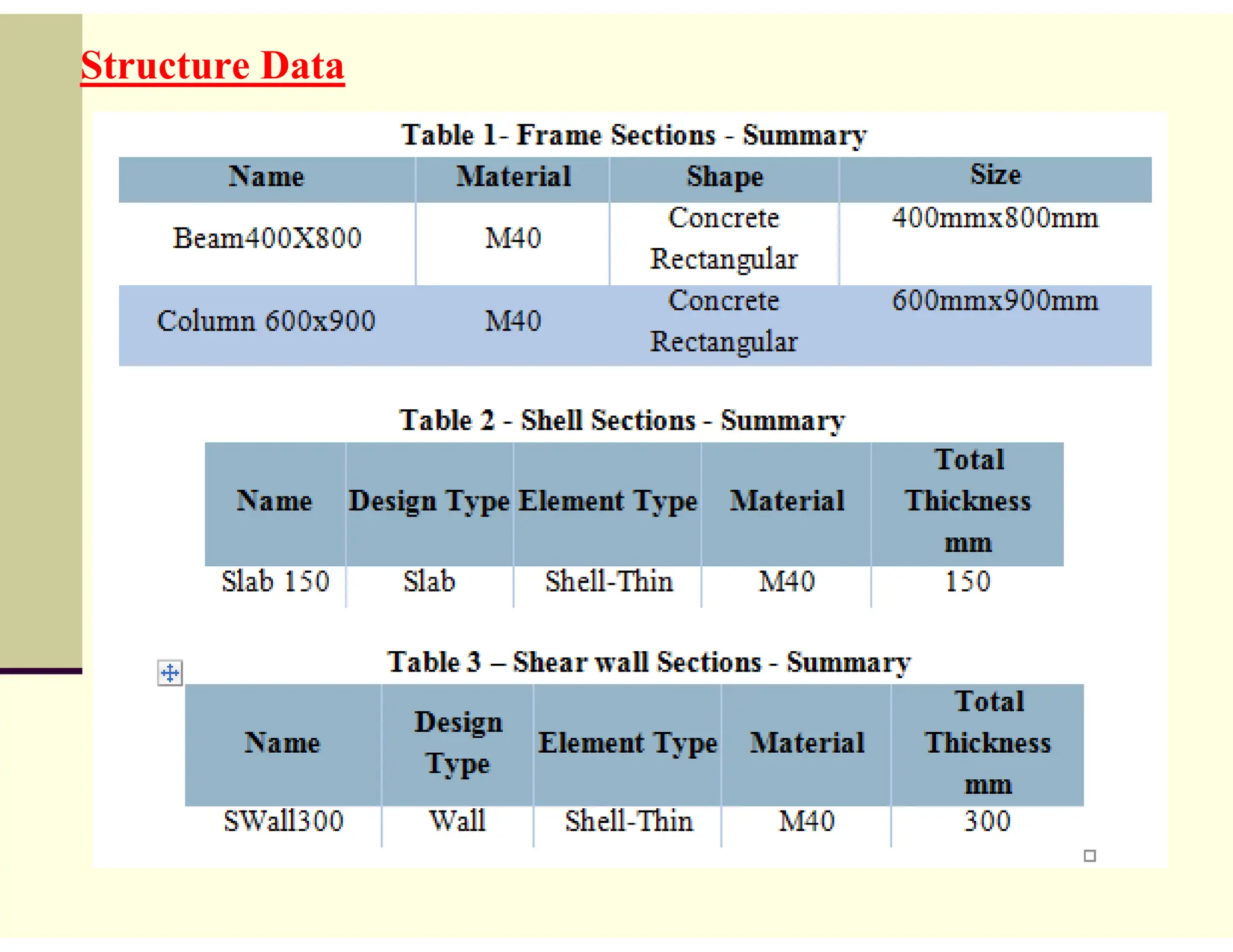 Structure Data

Table 1- Frame Sections - Summary

| Name | Material | Shape | Size |
|---|---|---|---|
| Beam400X800 | M40 | Concrete Rectangular | 400mmx800mm |
| Column 600x900 | M40 | Concrete Rectangular | 600mmx900mm |

Table 2 - Shell Sections - Summary

| Name | Design Type | Element Type | Material | Total Thickness mm |
|---|---|---|---|---|
| Slab 150 | Slab | Shell-Thin | M40 | 150 |

Table 3 – Shear wall Sections - Summary

| Name | Design Type | Element Type | Material | Total Thickness mm |
|---|---|---|---|---|
| SWall300 | Wall | Shell-Thin | M40 | 300 |